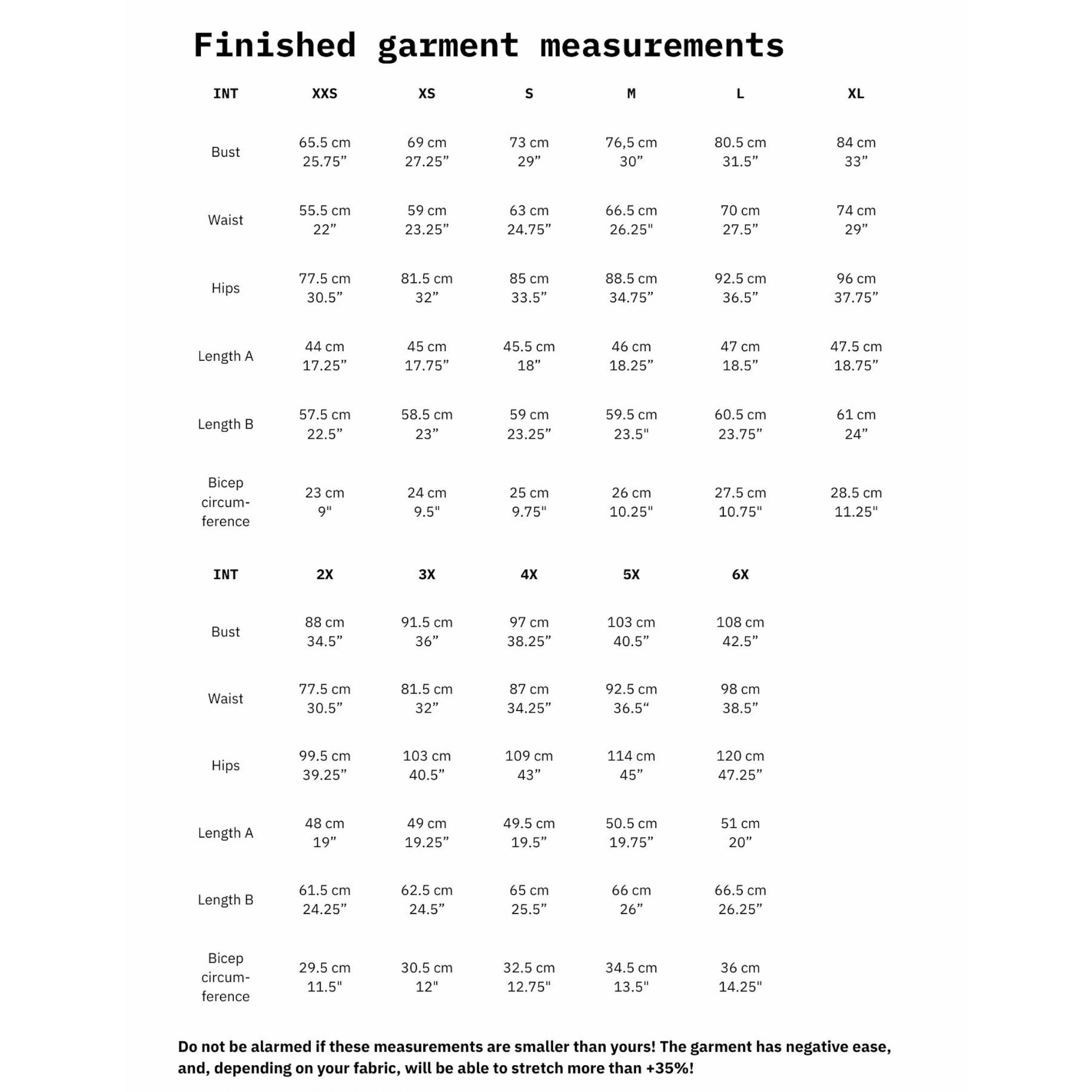 Finished garment measurements

| INT | XXS | XS | S | M | L | XL |
|---|---|---|---|---|---|---|
| Bust | 65.5 cm 25.75” | 69 cm 27.25” | 73 cm 29” | 76,5 cm 30” | 80.5 cm 31.5” | 84 cm 33” |
| Waist | 55.5 cm 22” | 59 cm 23.25” | 63 cm 24.75” | 66.5 cm 26.25" | 70 cm 27.5” | 74 cm 29” |
| Hips | 77.5 cm 30.5” | 81.5 cm 32” | 85 cm 33.5” | 88.5 cm 34.75” | 92.5 cm 36.5” | 96 cm 37.75” |
| Length A | 44 cm 17.25” | 45 cm 17.75” | 45.5 cm 18” | 46 cm 18.25” | 47 cm 18.5” | 47.5 cm 18.75” |
| Length B | 57.5 cm 22.5” | 58.5 cm 23” | 59 cm 23.25” | 59.5 cm 23.5" | 60.5 cm 23.75” | 61 cm 24” |
| Bicep circumference | 23 cm 9" | 24 cm 9.5" | 25 cm 9.75" | 26 cm 10.25" | 27.5 cm 10.75" | 28.5 cm 11.25" |

| INT | 2X | 3X | 4X | 5X | 6X |
|---|---|---|---|---|---|
| Bust | 88 cm 34.5” | 91.5 cm 36” | 97 cm 38.25” | 103 cm 40.5” | 108 cm 42.5” |
| Waist | 77.5 cm 30.5” | 81.5 cm 32” | 87 cm 34.25” | 92.5 cm 36.5“ | 98 cm 38.5” |
| Hips | 99.5 cm 39.25” | 103 cm 40.5” | 109 cm 43” | 114 cm 45” | 120 cm 47.25” |
| Length A | 48 cm 19” | 49 cm 19.25” | 49.5 cm 19.5” | 50.5 cm 19.75” | 51 cm 20” |
| Length B | 61.5 cm 24.25” | 62.5 cm 24.5” | 65 cm 25.5” | 66 cm 26” | 66.5 cm 26.25” |
| Bicep circumference | 29.5 cm 11.5" | 30.5 cm 12" | 32.5 cm 12.75" | 34.5 cm 13.5" | 36 cm 14.25" |

Do not be alarmed if these measurements are smaller than yours! The garment has negative ease, and, depending on your fabric, will be able to stretch more than +35%!